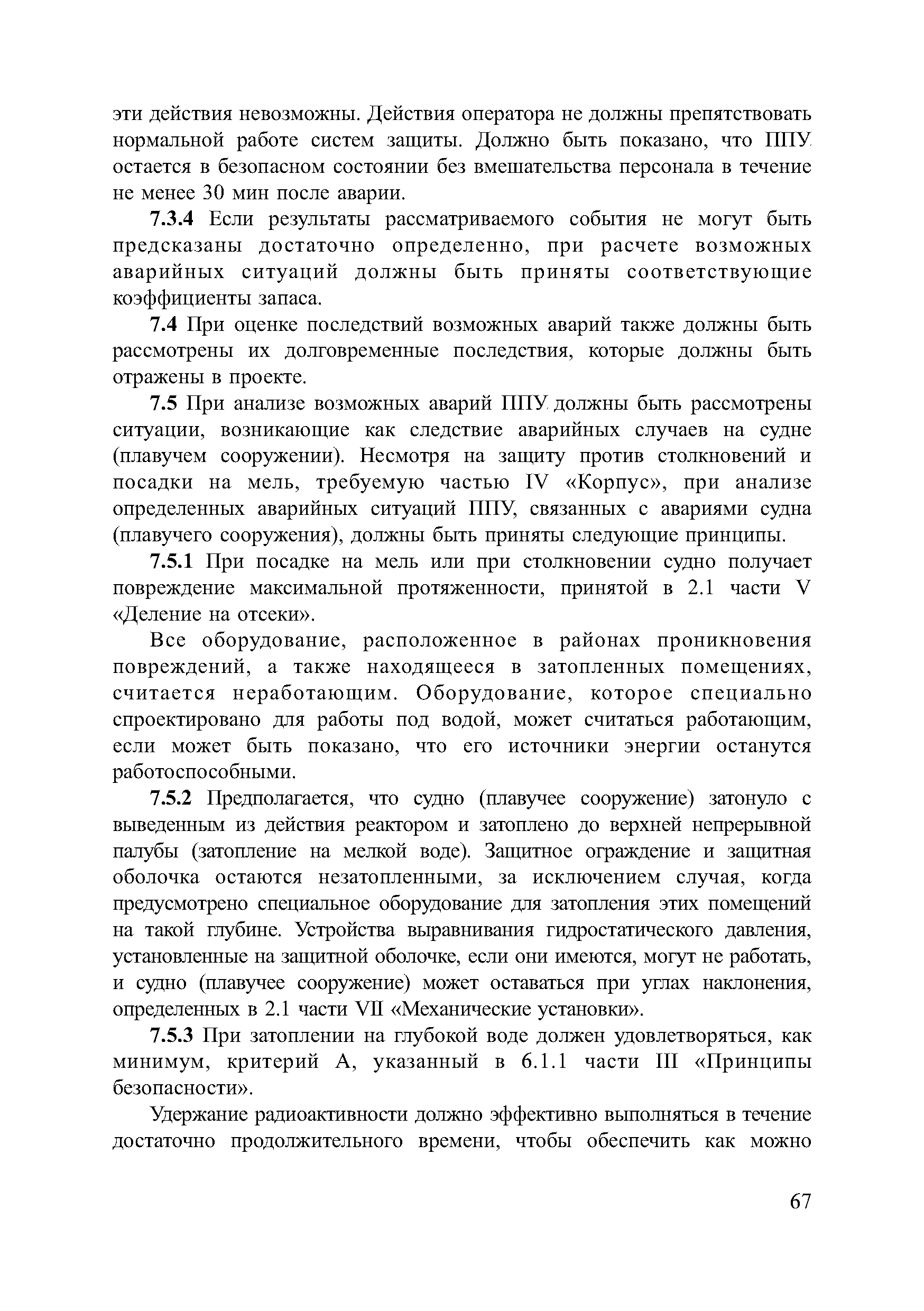 эти действия невозможны. Действия оператора не должны препятствовать нормальной работе систем защиты. Должно быть показано, что ППУ остается в безопасном состоянии без вмешательства персонала в течение не менее 30 мин после аварии.

7.3.4 Если результаты рассматриваемого события не могут быть предсказаны достаточно определенно, при расчете возможных аварийных ситуаций должны быть приняты соответствующие коэффициенты запаса.

7.4 При оценке последствий возможных аварий также должны быть рассмотрены их долговременные последствия, которые должны быть отражены в проекте.

7.5 При анализе возможных аварий ППУ должны быть рассмотрены ситуации, возникающие как следствие аварийных случаев на судне (плавучем сооружении). Несмотря на защиту против столкновений и посадки на мель, требуемую частью IV «Корпус», при анализе определенных аварийных ситуаций ППУ, связанных с авариями судна (плавучего сооружения), должны быть приняты следующие принципы.

7.5.1 При посадке на мель или при столкновении судно получает повреждение максимальной протяженности, принятой в 2.1 части V «Деление на отсеки».

Все оборудование, расположенное в районах проникновения повреждений, а также находящееся в затопленных помещениях, считается неработающим. Оборудование, которое специально спроектировано для работы под водой, может считаться работающим, если может быть показано, что его источники энергии останутся работоспособными.

7.5.2 Предполагается, что судно (плавучее сооружение) затонуло с выведенным из действия реактором и затоплено до верхней непрерывной палубы (затопление на мелкой воде). Защитное ограждение и защитная оболочка остаются незатопленными, за исключением случая, когда предусмотрено специальное оборудование для затопления этих помещений на такой глубине. Устройства выравнивания гидростатического давления, установленные на защитной оболочке, если они имеются, могут не работать, и судно (плавучее сооружение) может оставаться при углах наклонения, определенных в 2.1 части VII «Механические установки».

7.5.3 При затоплении на глубокой воде должен удовлетворяться, как минимум, критерий А, указанный в 6.1.1 части III «Принципы безопасности».

Удержание радиоактивности должно эффективно выполняться в течение достаточно продолжительного времени, чтобы обеспечить как можно

67